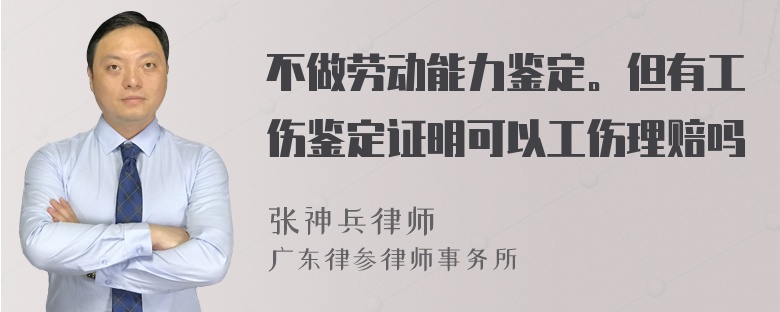 不做劳动能力鉴定。但有工伤鉴定证明可以工伤理赔吗

张神兵律师
广东律参律师事务所